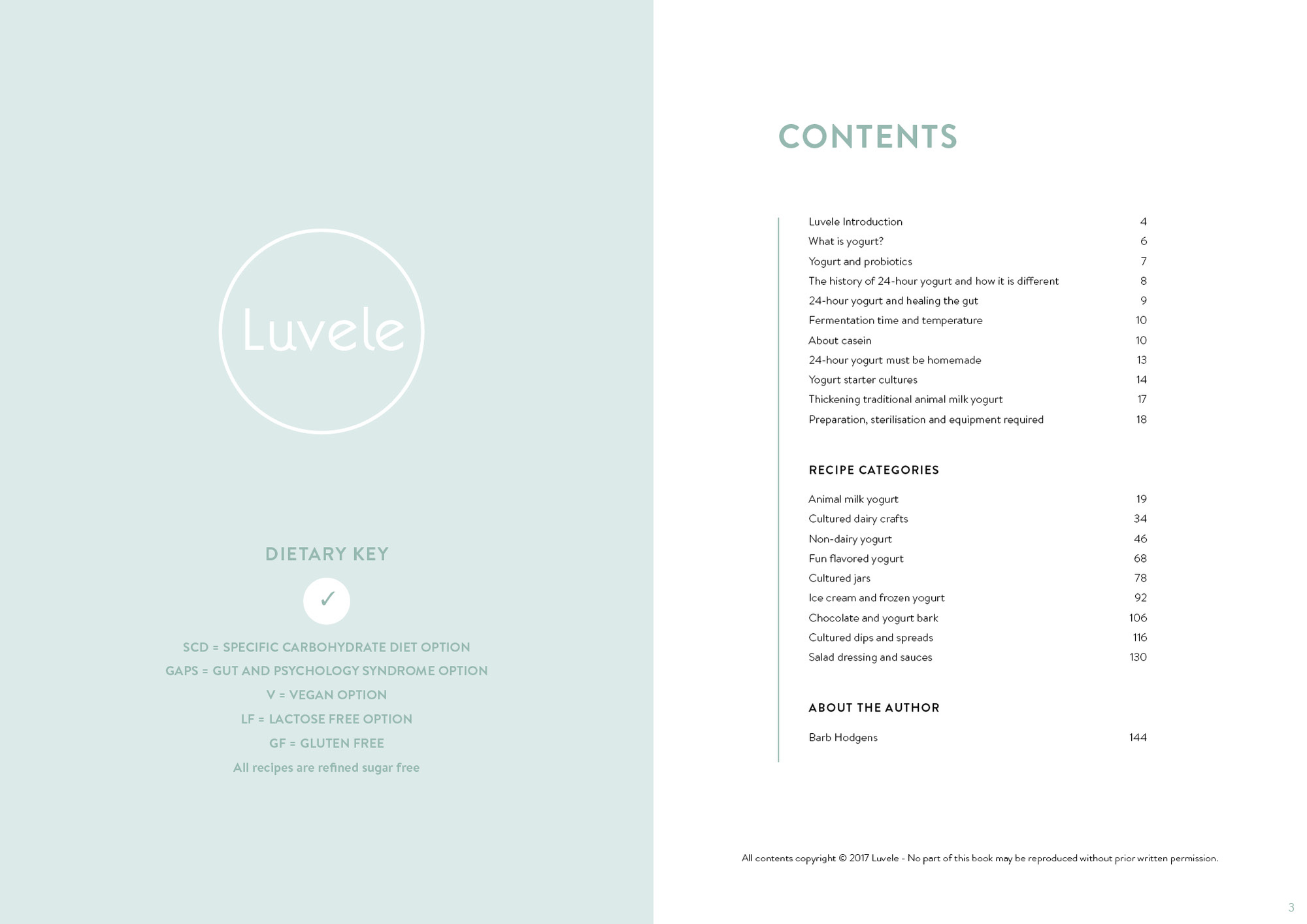 Luvele

DIETARY KEY

✓

SCD = SPECIFIC CARBOHYDRATE DIET OPTION
GAPS = GUT AND PSYCHOLOGY SYNDROME OPTION
V = VEGAN OPTION
LF = LACTOSE FREE OPTION
GF = GLUTEN FREE
All recipes are refined sugar free

CONTENTS

| | |
|---|---|
| Luvele Introduction | 4 |
| What is yogurt? | 6 |
| Yogurt and probiotics | 7 |
| The history of 24-hour yogurt and how it is different | 8 |
| 24-hour yogurt and healing the gut | 9 |
| Fermentation time and temperature | 10 |
| About casein | 10 |
| 24-hour yogurt must be homemade | 13 |
| Yogurt starter cultures | 14 |
| Thickening traditional animal milk yogurt | 17 |
| Preparation, sterilisation and equipment required | 18 |

RECIPE CATEGORIES

| | |
|---|---|
| Animal milk yogurt | 19 |
| Cultured dairy crafts | 34 |
| Non-dairy yogurt | 46 |
| Fun flavored yogurt | 68 |
| Cultured jars | 78 |
| Ice cream and frozen yogurt | 92 |
| Chocolate and yogurt bark | 106 |
| Cultured dips and spreads | 116 |
| Salad dressing and sauces | 130 |

ABOUT THE AUTHOR

| | |
|---|---|
| Barb Hodgens | 144 |

All contents copyright © 2017 Luvele - No part of this book may be reproduced without prior written permission.

3